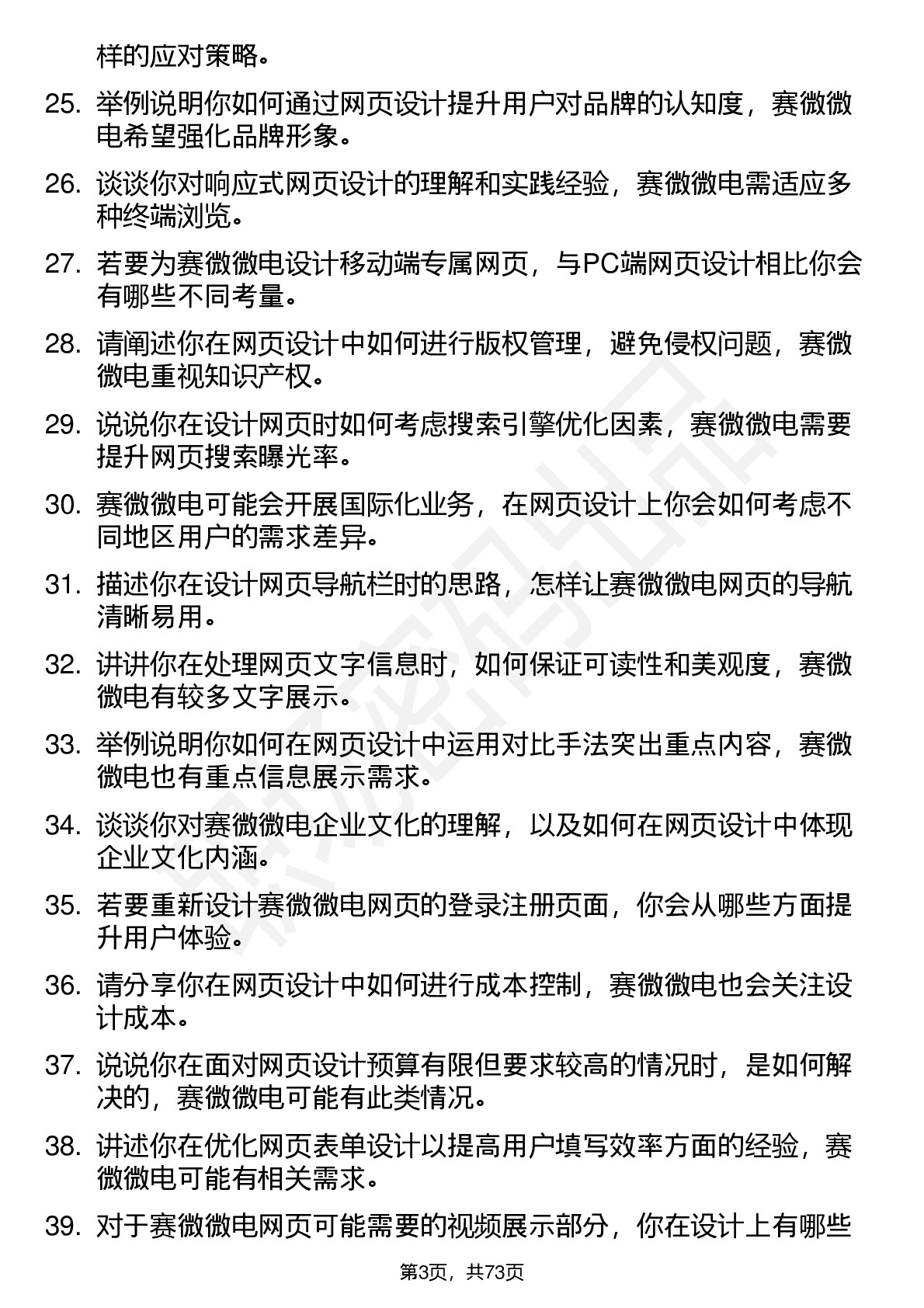 样的应对策略。

25. 举例说明你如何通过网页设计提升用户对品牌的认知度，赛微微电希望强化品牌形象。

26. 谈谈你对响应式网页设计的理解和实践经验，赛微微电需适应多种终端浏览。

27. 若要为赛微微电设计移动端专属网页，与PC端网页设计相比你会有哪些不同考量。

28. 请阐述你在网页设计中如何进行版权管理，避免侵权问题，赛微微电重视知识产权。

29. 说说你在设计网页时如何考虑搜索引擎优化因素，赛微微电需要提升网页搜索曝光率。

30. 赛微微电可能会开展国际化业务，在网页设计上你会如何考虑不同地区用户的需求差异。

31. 描述你在设计网页导航栏时的思路，怎样让赛微微电网页的导航清晰易用。

32. 讲讲你在处理网页文字信息时，如何保证可读性和美观度，赛微微电有较多文字展示。

33. 举例说明你如何在网页设计中运用对比手法突出重点内容，赛微微电也有重点信息展示需求。

34. 谈谈你对赛微微电企业文化的理解，以及如何在网页设计中体现企业文化内涵。

35. 若要重新设计赛微微电网页的登录注册页面，你会从哪些方面提升用户体验。

36. 请分享你在网页设计中如何进行成本控制，赛微微电也会关注设计成本。

37. 说说你在面对网页设计预算有限但要求较高的情况时，是如何解决的，赛微微电可能有此类情况。

38. 讲述你在优化网页表单设计以提高用户填写效率方面的经验，赛微微电可能有相关需求。

39. 对于赛微微电网页可能需要的视频展示部分，你在设计上有哪些

第3页，共73页